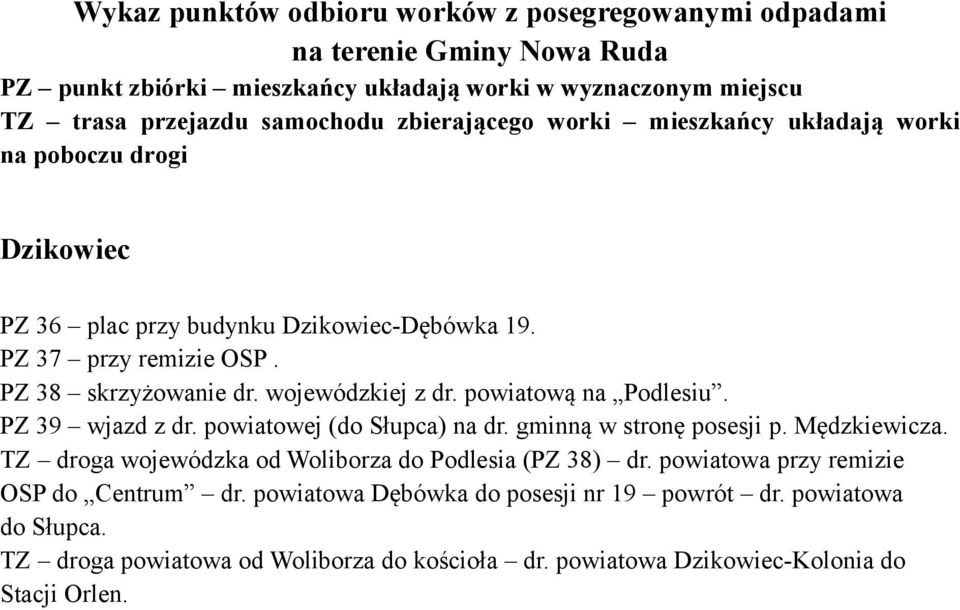 Wykaz punktów odbioru worków z posegregowanymi odpadami na terenie Gminy Nowa Ruda
PZ – punkt zbiórki – mieszkańcy układają worki w wyznaczonym miejscu
TZ – trasa przejazdu samochodu zbierającego worki – mieszkańcy układają worki na poboczu drogi

Dzikowiec

PZ 36 – plac przy budynku Dzikowiec-Dębówka 19.
PZ 37 – przy remizie OSP .
PZ 38 – skrzyżowanie dr. wojewódzkiej z dr. powiatową na „Podlesiu”.
PZ 39 – wjazd z dr. powiatowej (do Słupca) na dr. gminną w stronę posesji p. Mędzkiewicza.
TZ – droga wojewódzka od Woliborza do Podlesia (PZ 38) – dr. powiatowa przy remizie OSP do „Centrum” – dr. powiatowa Dębówka do posesji nr 19 – powrót – dr. powiatowa do Słupca.
TZ – droga powiatowa od Woliborza do kościoła – dr. powiatowa Dzikowiec-Kolonia do Stacji Orlen.